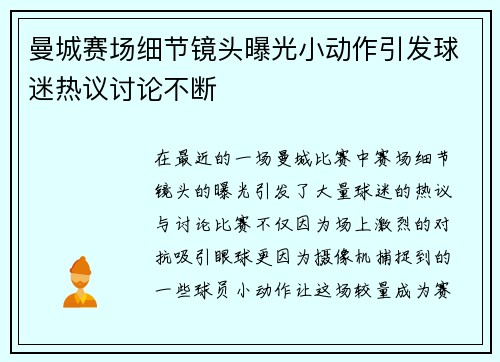 曼城赛场细节镜头曝光小动作引发球迷热议讨论不断

在最近的一场曼城比赛中赛场细节镜头的曝光引发了大量球迷的热议与讨论比赛不仅因为场上激烈的对抗吸引眼球更因为摄像机捕捉到的一些球员小动作让这场较量成为赛